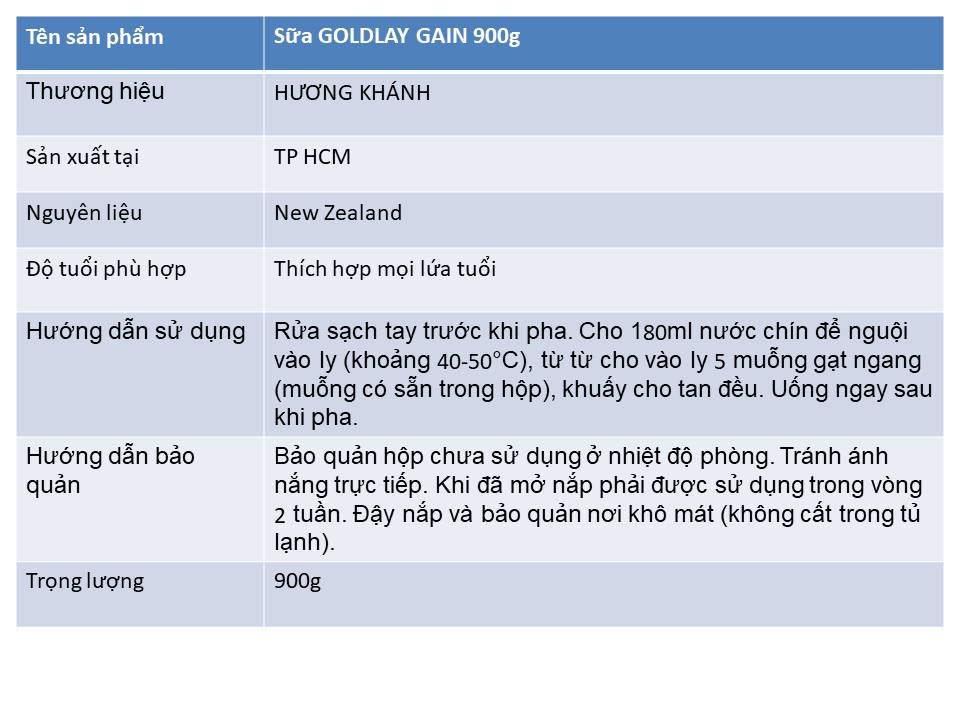 | Tên sản phẩm | Sữa GOLDLAY GAIN 900g |
|---|---|
| Thương hiệu | HƯƠNG KHÁNH |
| Sản xuất tại | TP HCM |
| Nguyên liệu | New Zealand |
| Độ tuổi phù hợp | Thích hợp mọi lứa tuổi |
| Hướng dẫn sử dụng | Rửa sạch tay trước khi pha. Cho 180ml nước chín để nguội vào ly (khoảng 40-50°C), từ từ cho vào ly 5 muỗng gạt ngang (muỗng có sẵn trong hộp), khuấy cho tan đều. Uống ngay sau khi pha. |
| Hướng dẫn bảo quản | Bảo quản hộp chưa sử dụng ở nhiệt độ phòng. Tránh ánh nắng trực tiếp. Khi đã mở nắp phải được sử dụng trong vòng 2 tuần. Đậy nắp và bảo quản nơi khô mát (không cất trong tủ lạnh). |
| Trọng lượng | 900g |